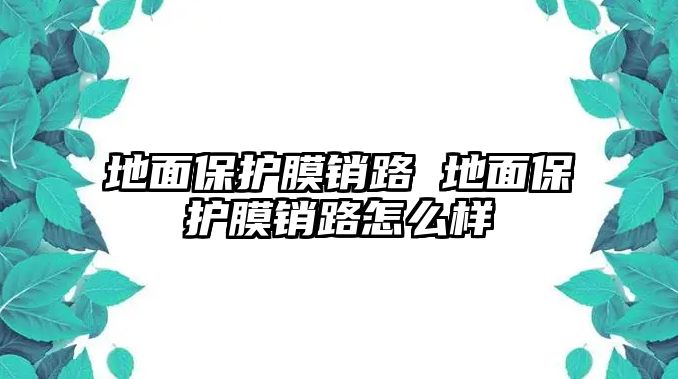 地面保护膜销路 地面保护膜销路怎么样